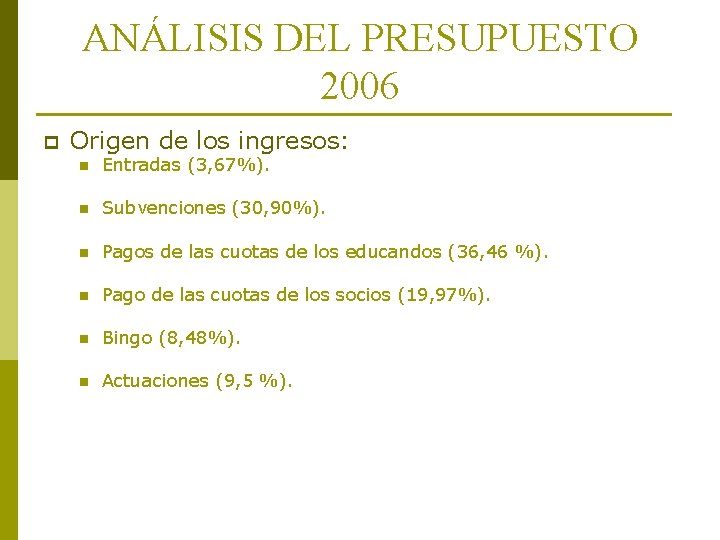 ANÁLISIS DEL PRESUPUESTO 2006

Origen de los ingresos:

Entradas (3,67%).

Subvenciones (30,90%).

Pagos de las cuotas de los educandos (36,46 %).

Pago de las cuotas de los socios (19,97%).

Bingo (8,48%).

Actuaciones (9,5 %).